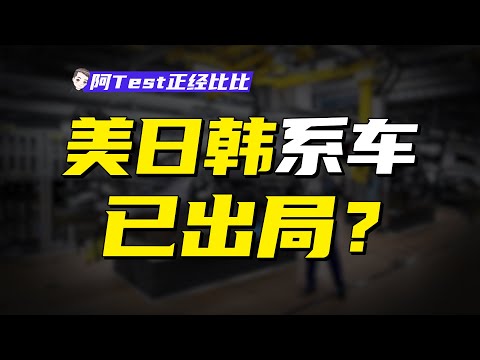 阿Test正经比比

美日韩系车
已出局？